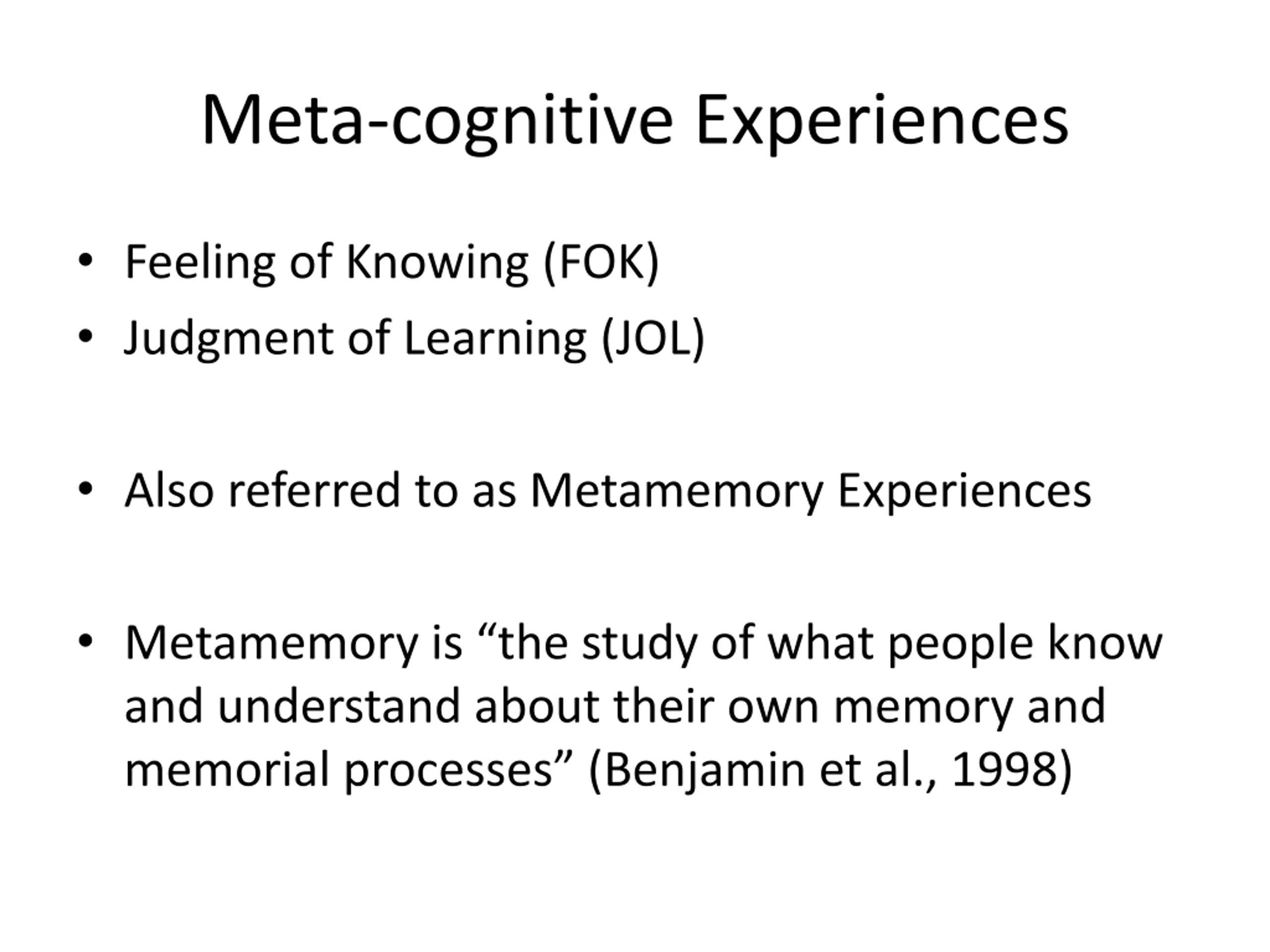 Meta-cognitive Experiences

• Feeling of Knowing (FOK)
• Judgment of Learning (JOL)

• Also referred to as Metamemory Experiences

• Metamemory is “the study of what people know and understand about their own memory and memorial processes” (Benjamin et al., 1998)